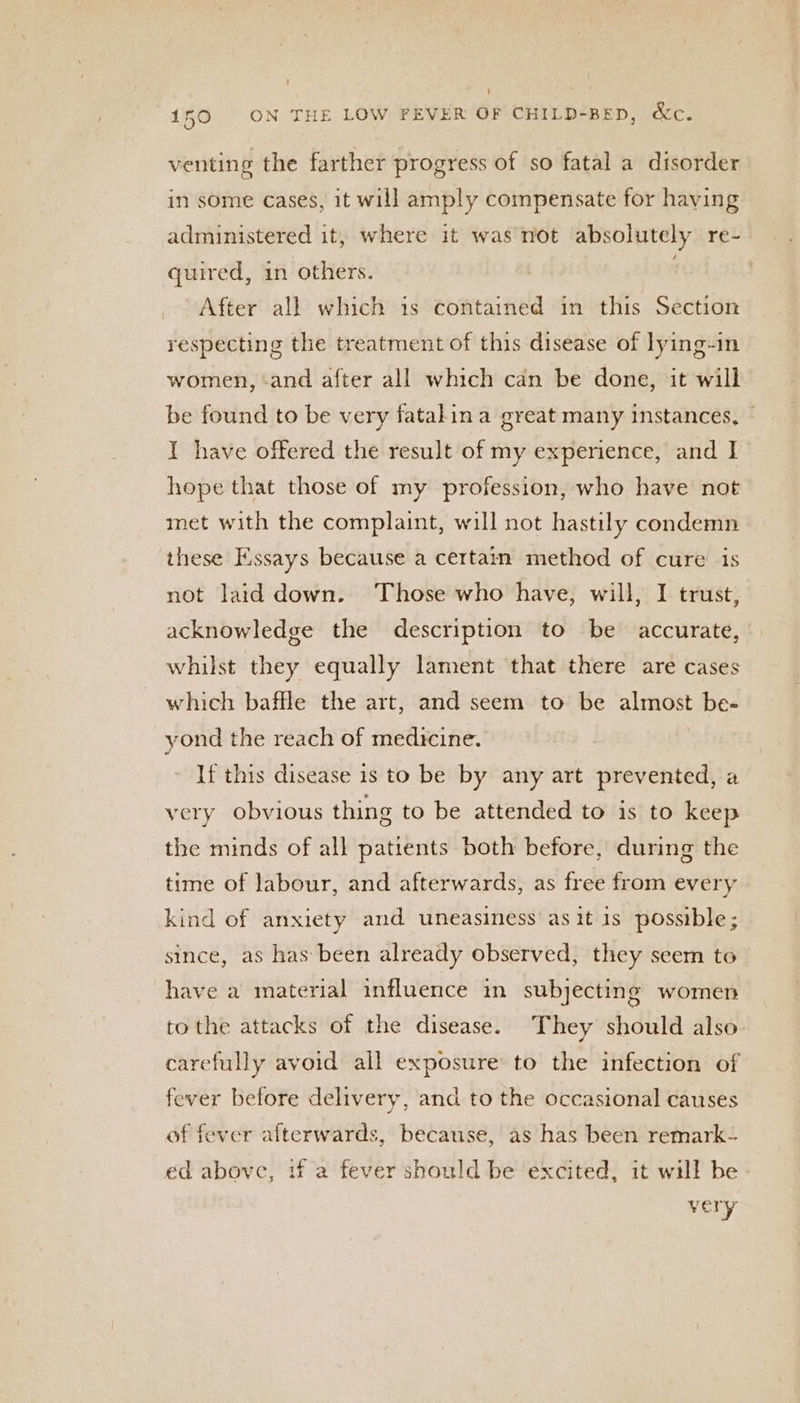 150 ON THE LOW FEVER OF CHILD-BED, &c.

venting the farther progress of so fatal a disorder in some cases, it will amply compensate for having administered it, where it was not absolutely required, in others.

After all which is contained in this Section respecting the treatment of this disease of lying-in women, and after all which can be done, it will be found to be very fatal in a great many instances. I have offered the result of my experience, and I hope that those of my profession, who have not met with the complaint, will not hastily condemn these Essays because a certain method of cure is not laid down. Those who have, will, I trust, acknowledge the description to be accurate, whilst they equally lament that there are cases which baffle the art, and seem to be almost beyond the reach of medicine.

If this disease is to be by any art prevented, a very obvious thing to be attended to is to keep the minds of all patients both before, during the time of labour, and afterwards, as free from every kind of anxiety and uneasiness as it is possible; since, as has been already observed, they seem to have a material influence in subjecting women to the attacks of the disease. They should also carefully avoid all exposure to the infection of fever before delivery, and to the occasional causes of fever afterwards, because, as has been remarked above, if a fever should be excited, it will be

very